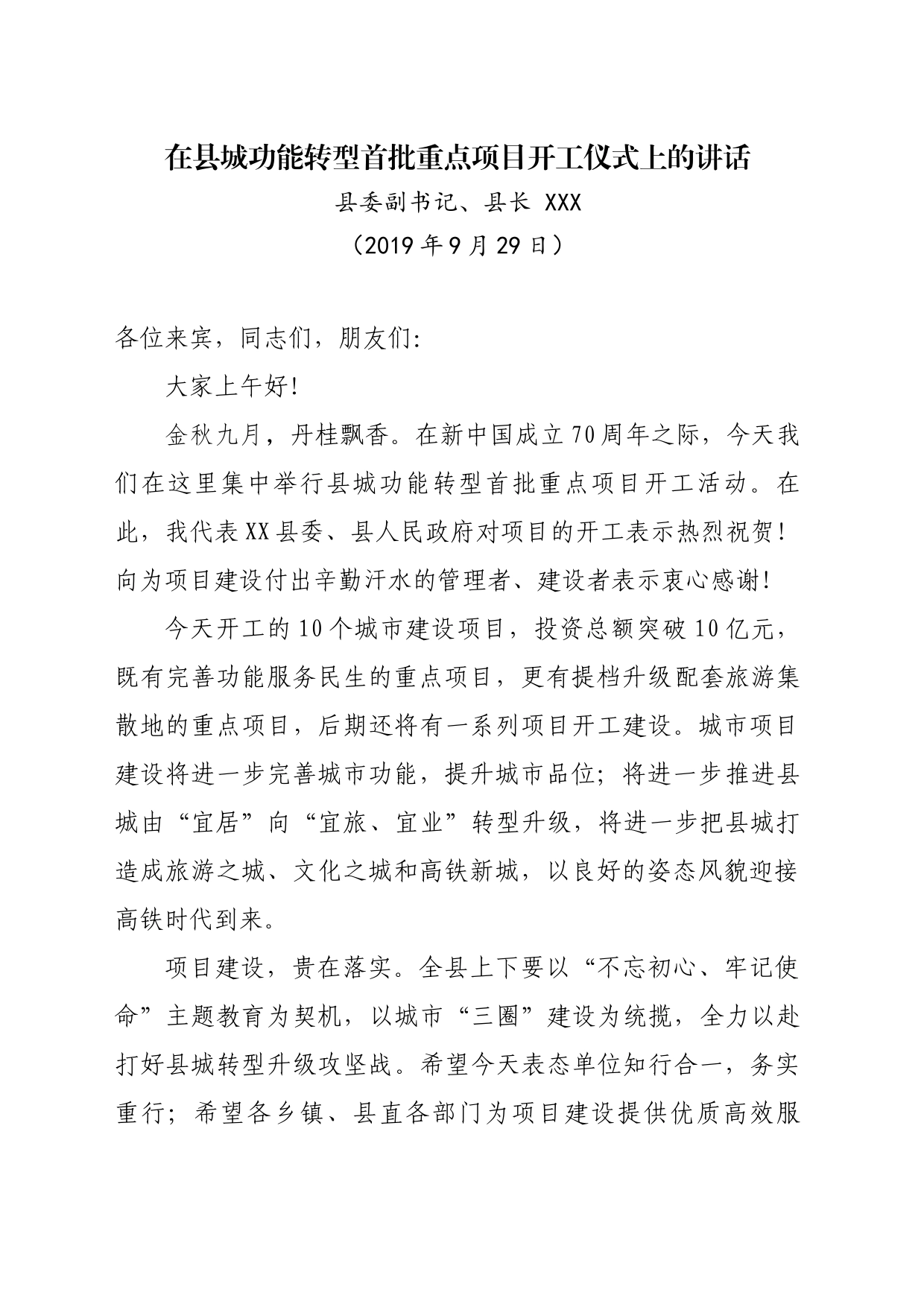 在县城功能转型首批重点项目开工仪式上的讲话

县委副书记、县长 XXX

（2019年9月29日）

各位来宾，同志们，朋友们：

大家上午好！

金秋九月，丹桂飘香。在新中国成立70周年之际，今天我们在这里集中举行县城功能转型首批重点项目开工活动。在此，我代表XX县委、县人民政府对项目的开工表示热烈祝贺！向为项目建设付出辛勤汗水的管理者、建设者表示衷心感谢！

今天开工的10个城市建设项目，投资总额突破10亿元，既有完善功能服务民生的重点项目，更有提档升级配套旅游集散地的重点项目，后期还将有一系列项目开工建设。城市项目建设将进一步完善城市功能，提升城市品位；将进一步推进县城由“宜居”向“宜旅、宜业”转型升级，将进一步把县城打造成旅游之城、文化之城和高铁新城，以良好的姿态风貌迎接高铁时代到来。

项目建设，贵在落实。全县上下要以“不忘初心、牢记使命”主题教育为契机，以城市“三圈”建设为统揽，全力以赴打好县城转型升级攻坚战。希望今天表态单位知行合一，务实重行；希望各乡镇、县直各部门为项目建设提供优质高效服